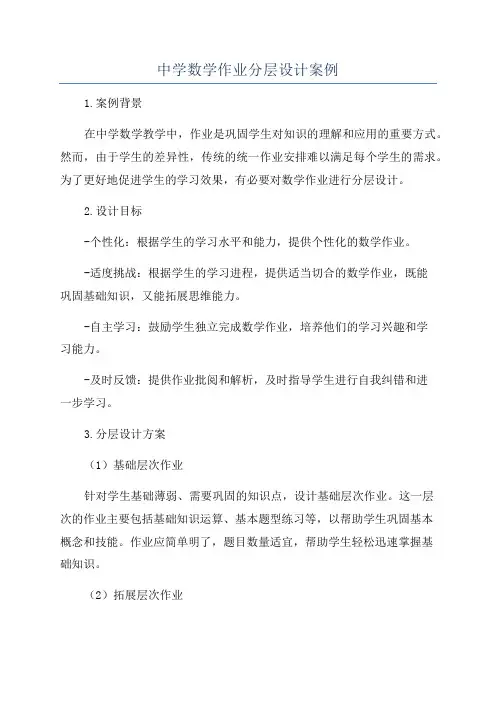 中学数学作业分层设计案例

1.案例背景

在中学数学教学中，作业是巩固学生对知识的理解和应用的重要方式。然而，由于学生的差异性，传统的统一作业安排难以满足每个学生的需求。为了更好地促进学生的学习效果，有必要对数学作业进行分层设计。

2.设计目标

-个性化：根据学生的学习水平和能力，提供个性化的数学作业。

-适度挑战：根据学生的学习进程，提供适当切合的数学作业，既能巩固基础知识，又能拓展思维能力。

-自主学习：鼓励学生独立完成数学作业，培养他们的学习兴趣和学习能力。

-及时反馈：提供作业批阅和解析，及时指导学生进行自我纠错和进一步学习。

3.分层设计方案

（1）基础层次作业

针对学生基础薄弱、需要巩固的知识点，设计基础层次作业。这一层次的作业主要包括基础知识运算、基本题型练习等，以帮助学生巩固基本概念和技能。作业应简单明了，题目数量适宜，帮助学生轻松迅速掌握基础知识。

（2）拓展层次作业